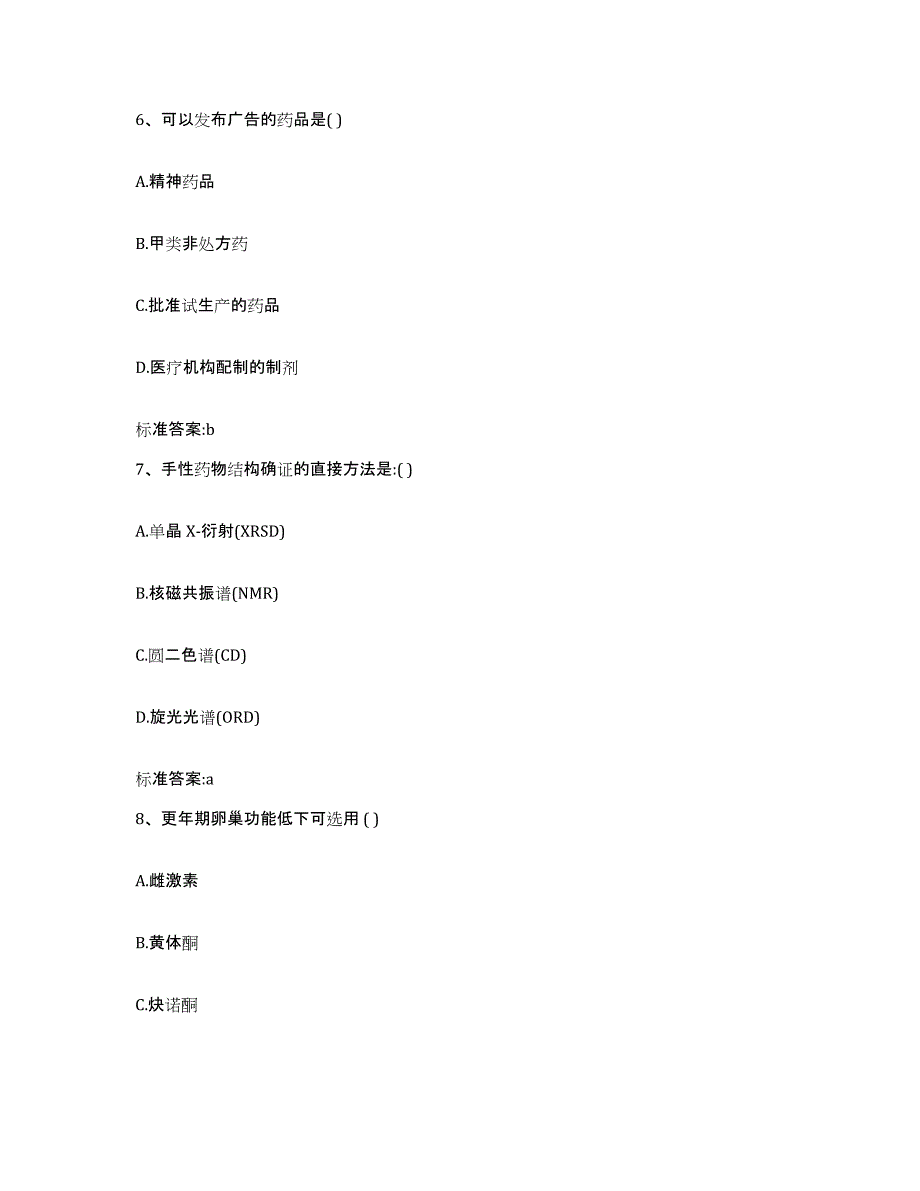 6、可以发布广告的药品是( )

A.精神药品

B.甲类非处方药

C.批准试生产的药品

D.医疗机构配制的制剂

标准答案:b

7、手性药物结构确证的直接方法是:( )

A.单晶 X-衍射(XRSD)

B.核磁共振谱(NMR)

C.圆二色谱(CD)

D.旋光光谱(ORD)

标准答案:a

8、更年期卵巢功能低下可选用 ( )

A.雌激素

B.黄体酮

C.炔诺酮